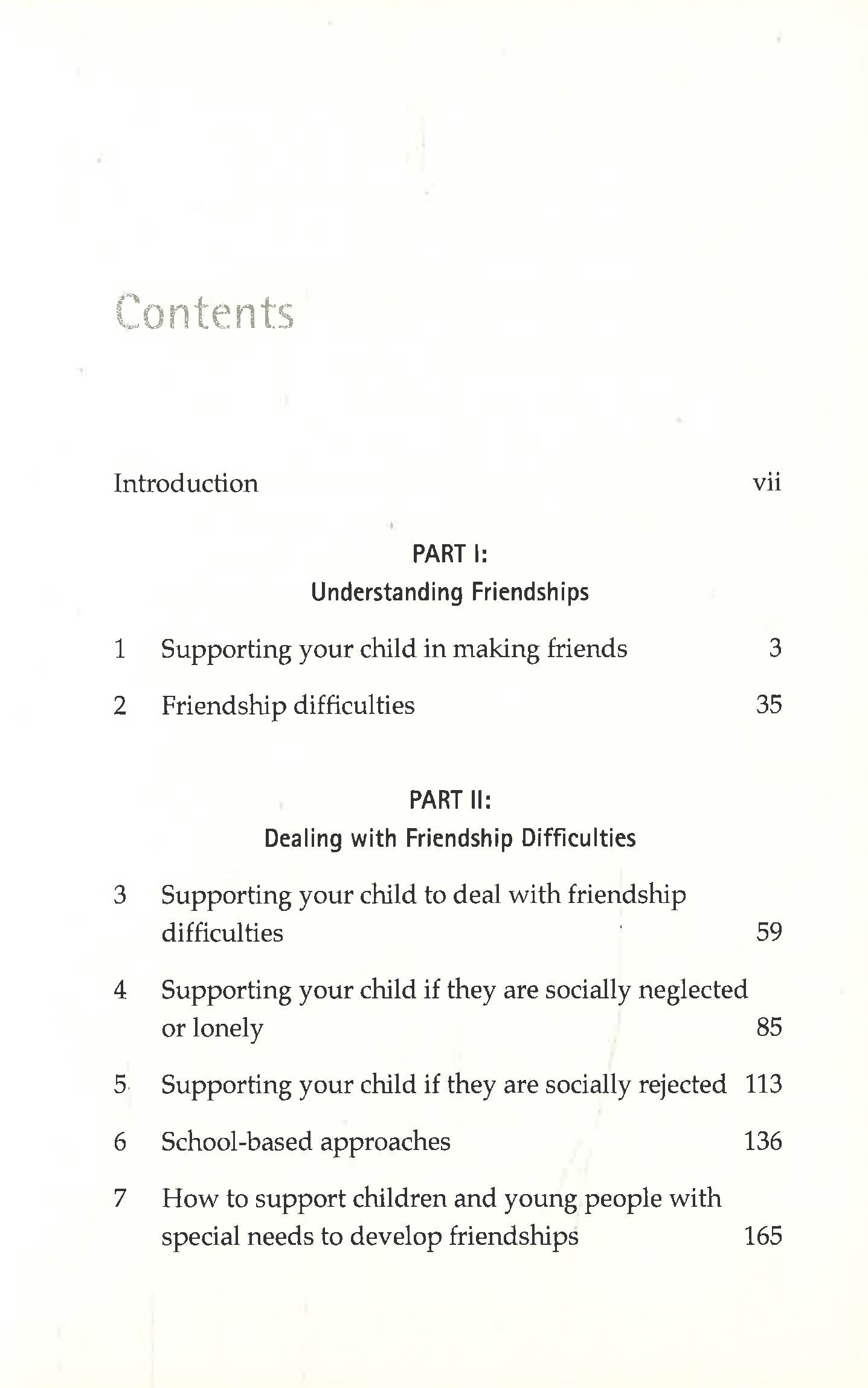 Contents

Introduction vii

PART I:
Understanding Friendships

1 Supporting your child in making friends 3

2 Friendship difficulties 35

PART II:
Dealing with Friendship Difficulties

3 Supporting your child to deal with friendship difficulties 59

4 Supporting your child if they are socially neglected or lonely 85

5 Supporting your child if they are socially rejected 113

6 School-based approaches 136

7 How to support children and young people with special needs to develop friendships 165